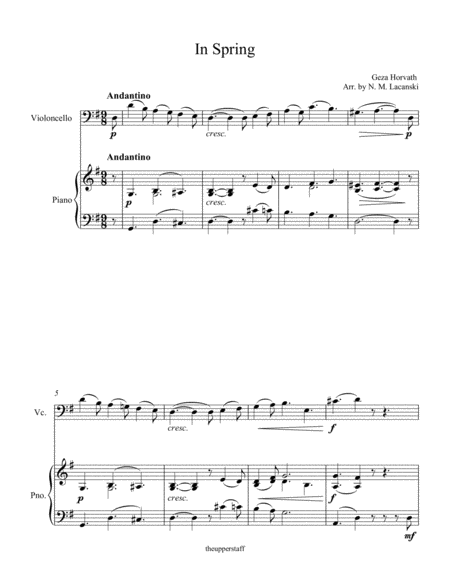 In Spring

Geza Horvath
Arr. by N. M. Lacanski

Andantino

Violoncello

p

cresc.

p

Andantino

Piano

p

cresc.

5

Vc.

cresc.

f

Pno.

p

cresc.

f

mf

theupperstaff